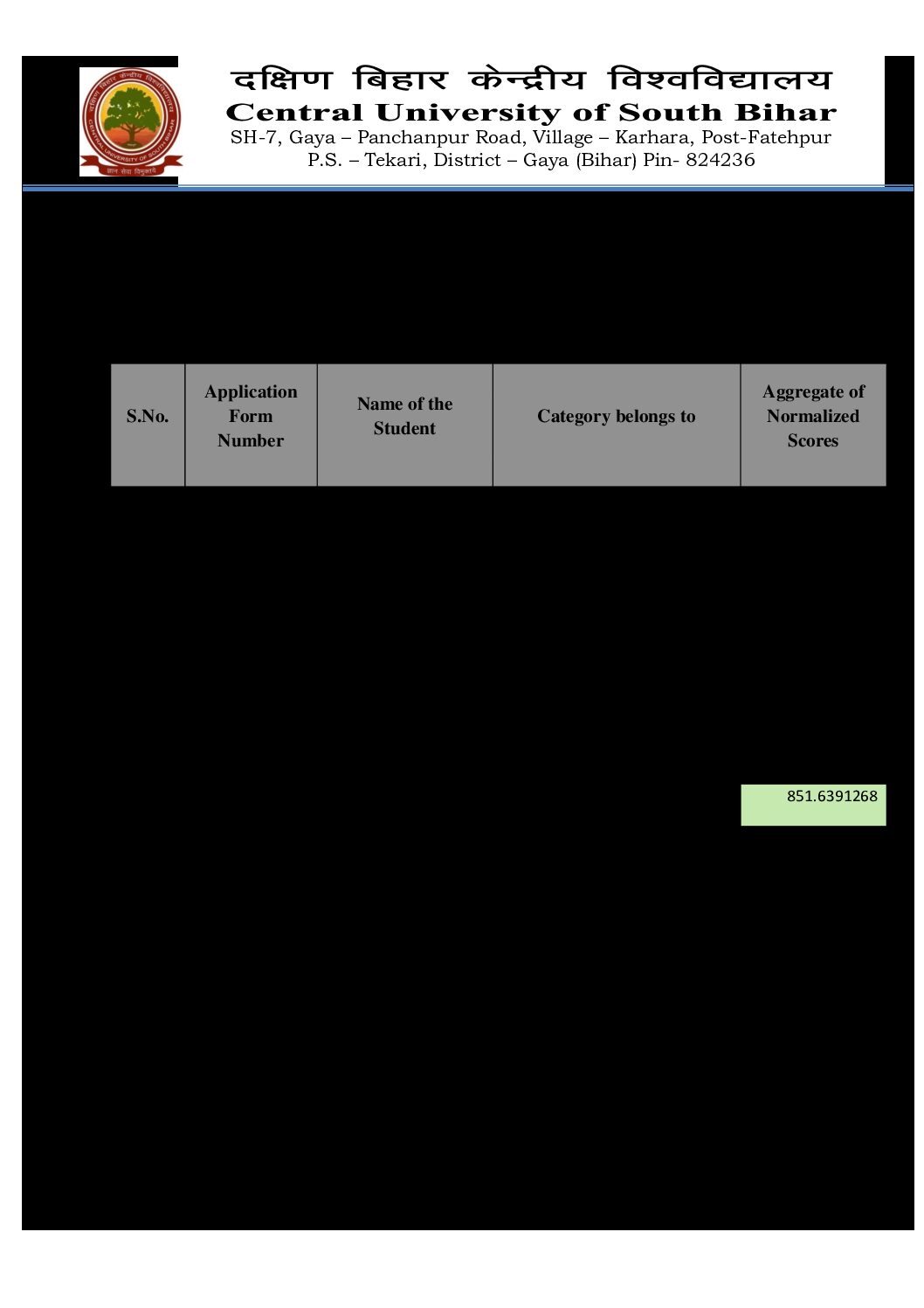 दक्षिण बिहार केन्द्रीय विश्वविद्यालय
Central University of South Bihar
SH-7, Gaya – Panchanpur Road, Village – Karhara, Post-Fatehpur
P.S. – Tekari, District – Gaya (Bihar) Pin- 824236

| S.No. | Application Form Number | Name of the Student | Category belongs to | Aggregate of Normalized Scores |
|---|---|---|---|---|
| | | | | 851.6391268 |